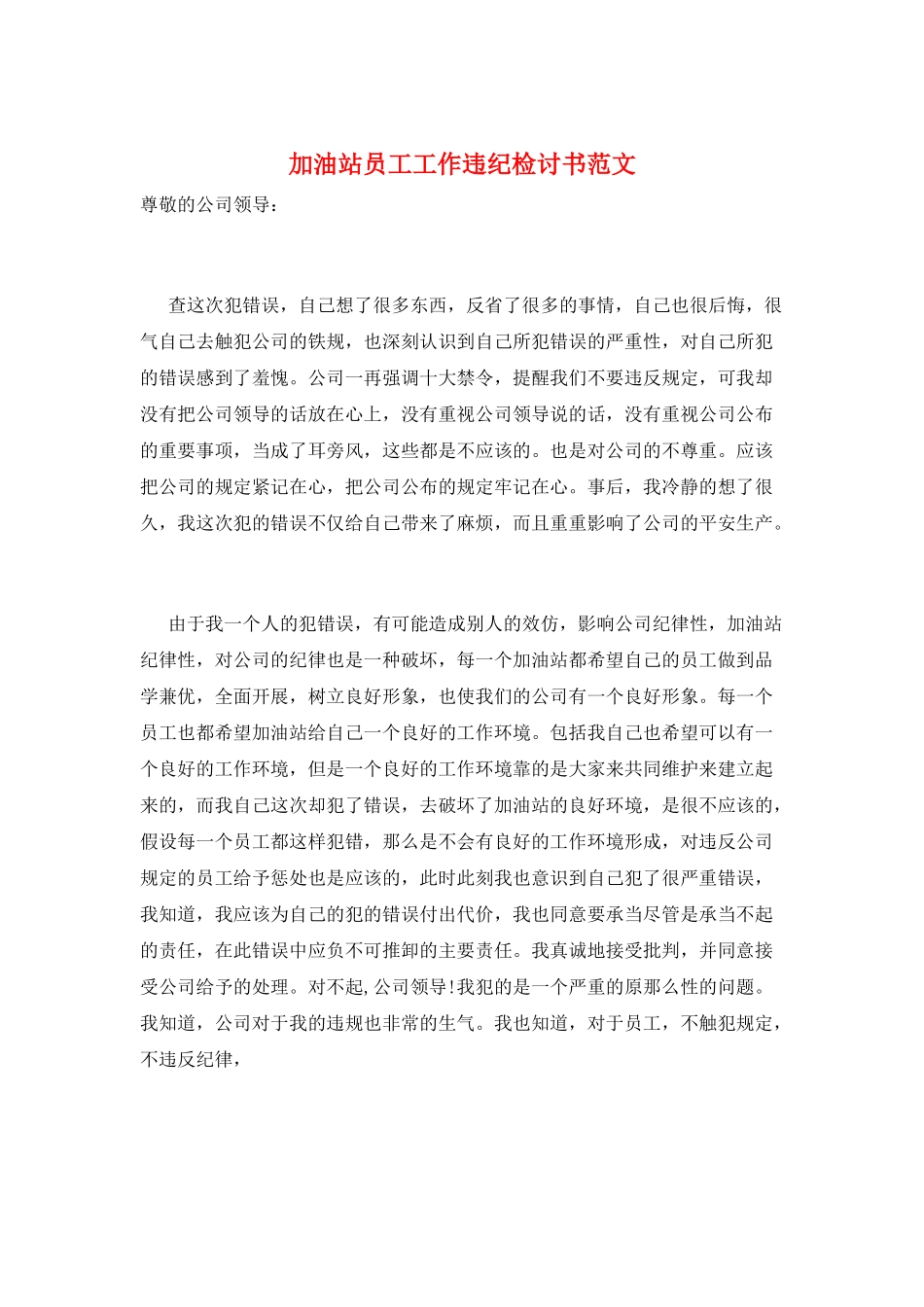 加油站员工工作违纪检讨书范文

尊敬的公司领导：

查这次犯错误，自己想了很多东西，反省了很多的事情，自己也很后悔，很气自己去触犯公司的铁规，也深刻认识到自己所犯错误的严重性，对自己所犯的错误感到了羞愧。公司一再强调十大禁令，提醒我们不要违反规定，可我却没有把公司领导的话放在心上，没有重视公司领导说的话，没有重视公司公布的重要事项，当成了耳旁风，这些都是不应该的。也是对公司的不尊重。应该把公司的规定紧记在心，把公司公布的规定牢记在心。事后，我冷静的想了很久，我这次犯的错误不仅给自己带来了麻烦，而且重重影响了公司的平安生产。

由于我一个人的犯错误，有可能造成别人的效仿，影响公司纪律性，加油站纪律性，对公司的纪律也是一种破坏，每一个加油站都希望自己的员工做到品学兼优，全面开展，树立良好形象，也使我们的公司有一个良好形象。每一个员工也都希望加油站给自己一个良好的工作环境。包括我自己也希望可以有一个良好的工作环境，但是一个良好的工作环境靠的是大家来共同维护来建立起来的，而我自己这次却犯了错误，去破坏了加油站的良好环境，是很不应该的，假设每一个员工都这样犯错，那么是不会有良好的工作环境形成，对违反公司规定的员工给予惩处也是应该的，此时此刻我也意识到自己犯了很严重错误，我知道，我应该为自己的犯的错误付出代价，我也同意要承当尽管是承当不起的责任，在此错误中应负不可推卸的主要责任。我真诚地接受批判，并同意接受公司给予的处理。对不起,公司领导!我犯的是一个严重的原那么性的问题。我知道，公司对于我的违规也非常的生气。我也知道，对于员工，不触犯规定，不违反纪律，